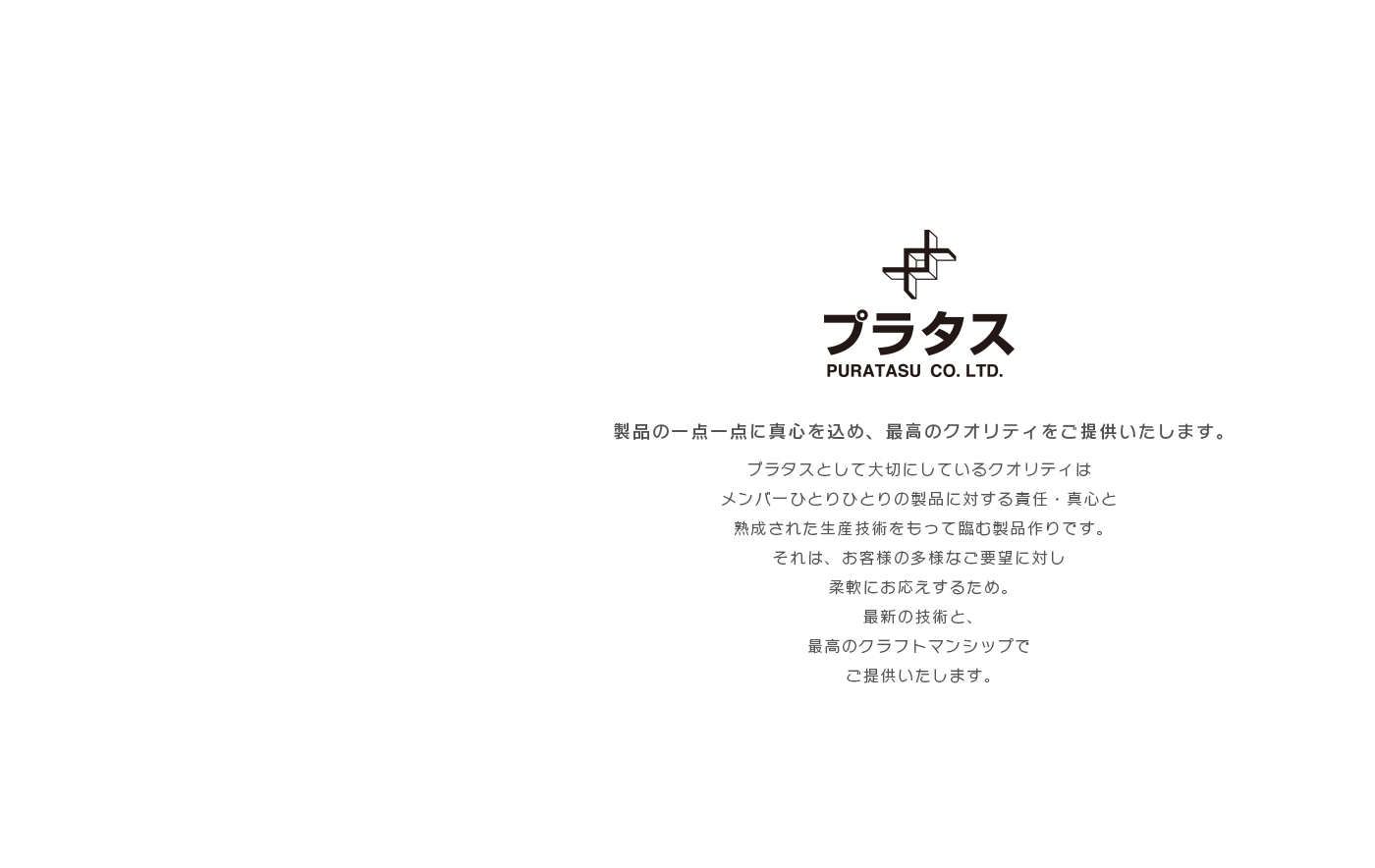 プラタス
PURATASU CO. LTD.

製品の一点一点に真心を込め、最高のクオリティをご提供いたします。

プラタスとして大切にしているクオリティは
メンバーひとりひとりの製品に対する責任・真心と
熟成された生産技術をもって臨む製品作りです。
それは、お客様の多様なご要望に対し
柔軟にお応えするため。
最新の技術と、
最高のクラフトマンシップで
ご提供いたします。